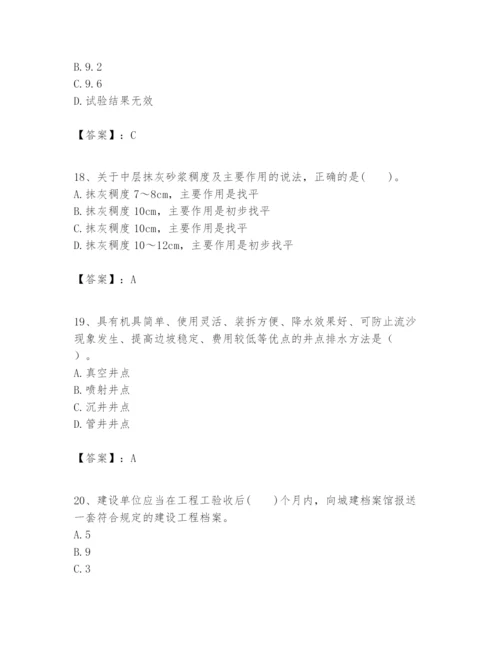 B. 9. 2
C. 9. 6
D. 试验结果无效

【答案】：C

18、关于中层抹灰砂浆稠度及主要作用的说法，正确的是(　　)。
A. 抹灰稠度 7～8cm，主要作用是找平
B. 抹灰稠度 10cm，主要作用是初步找平
C. 抹灰稠度 10cm，主要作用是找平
D. 抹灰稠度 10～12cm，主要作用是初步找平

【答案】：A

19、具有机具简单、使用灵活、装拆方便、降水效果好、可防止流沙现象发生、提高边坡稳定、费用较低等优点的井点排水方法是（　）。
A. 真空井点
B. 喷射井点
C. 沉井井点
D. 管井井点

【答案】：A

20、建设单位应当在工程工验收后(　　)个月内，向城建档案馆报送一套符合规定的建设工程档案。
A. 5
B. 9
C. 3